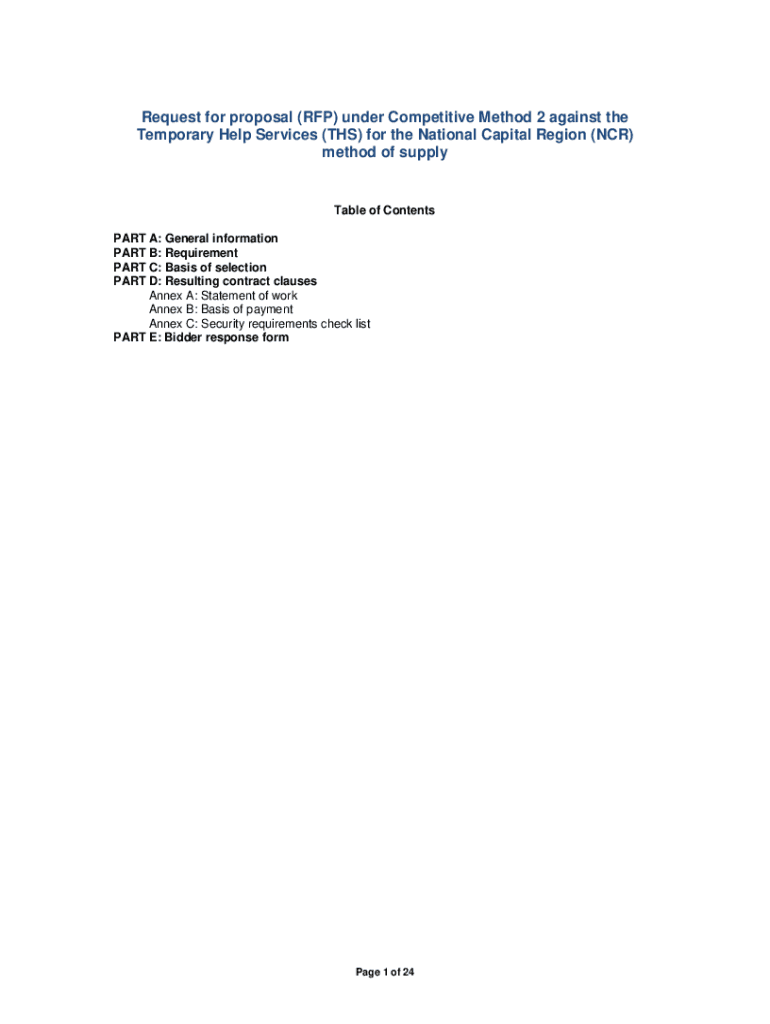 Request for proposal (RFP) under Competitive Method 2 against the Temporary Help Services (THS) for the National Capital Region (NCR) method of supply

Table of Contents

PART A: General information
PART B: Requirement
PART C: Basis of selection
PART D: Resulting contract clauses
Annex A: Statement of work
Annex B: Basis of payment
Annex C: Security requirements check list
PART E: Bidder response form

Page 1 of 24